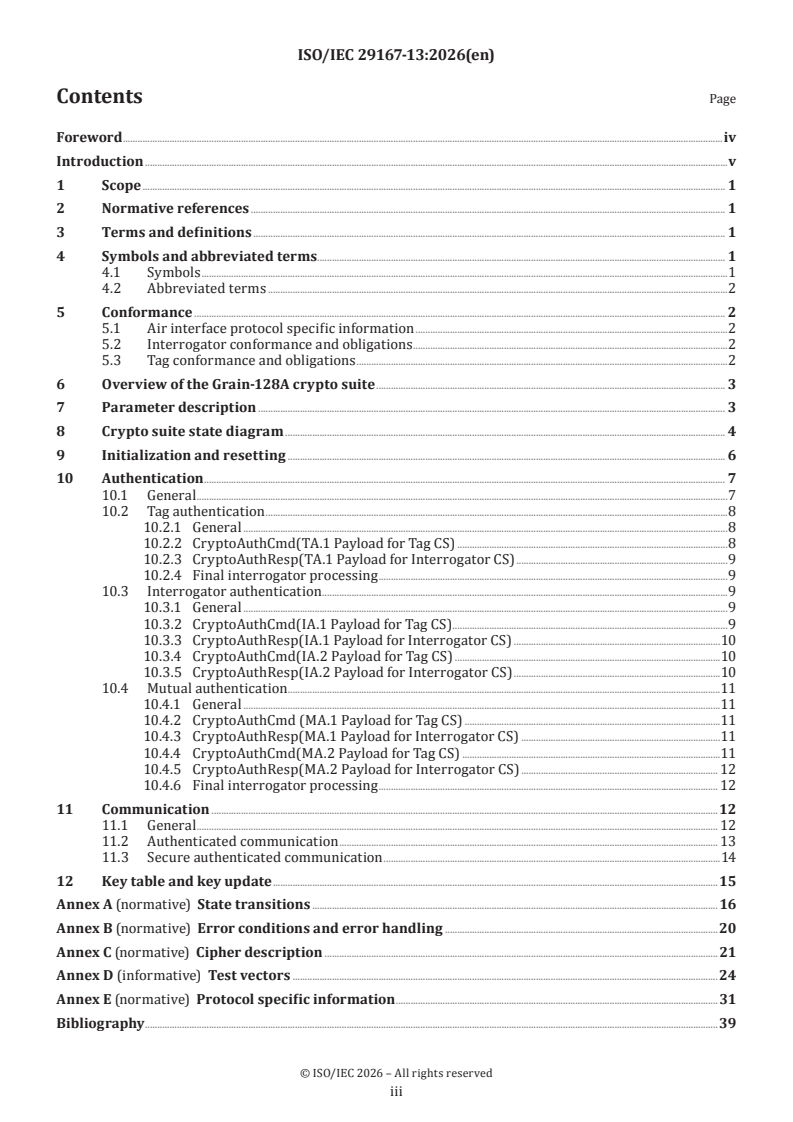 ISO/IEC 29167-13:2026(en)

Contents

Page

Foreword iv
Introduction v
1 Scope 1
2 Normative references 1
3 Terms and definitions 1
4 Symbols and abbreviated terms 1
4.1 Symbols 1
4.2 Abbreviated terms 2
5 Conformance 2
5.1 Air interface protocol specific information 2
5.2 Interrogator conformance and obligations 2
5.3 Tag conformance and obligations 2
6 Overview of the Grain-128A crypto suite 3
7 Parameter description 3
8 Crypto suite state diagram 4
9 Initialization and resetting 6
10 Authentication 7
10.1 General 7
10.2 Tag authentication 8
10.2.1 General 8
10.2.2 CryptoAuthCmd(TA.1 Payload for Tag CS) 8
10.2.3 CryptoAuthResp(TA.1 Payload for Interrogator CS) 9
10.2.4 Final interrogator processing 9
10.3 Interrogator authentication 9
10.3.1 General 9
10.3.2 CryptoAuthCmd(IA.1 Payload for Tag CS) 9
10.3.3 CryptoAuthResp(IA.1 Payload for Interrogator CS) 10
10.3.4 CryptoAuthCmd(IA.2 Payload for Tag CS) 10
10.3.5 CryptoAuthResp(IA.2 Payload for Interrogator CS) 10
10.4 Mutual authentication 11
10.4.1 General 11
10.4.2 CryptoAuthCmd (MA.1 Payload for Tag CS) 11
10.4.3 CryptoAuthResp(MA.1 Payload for Interrogator CS) 11
10.4.4 CryptoAuthCmd(MA.2 Payload for Tag CS) 11
10.4.5 CryptoAuthResp(MA.2 Payload for Interrogator CS) 12
10.4.6 Final interrogator processing 12
11 Communication 12
11.1 General 12
11.2 Authenticated communication 13
11.3 Secure authenticated communication 14
12 Key table and key update 15
Annex A (normative) State transitions 16
Annex B (normative) Error conditions and error handling 20
Annex C (normative) Cipher description 21
Annex D (informative) Test vectors 24
Annex E (normative) Protocol specific information 31
Bibliography 39

© ISO/IEC 2026 – All rights reserved
iii